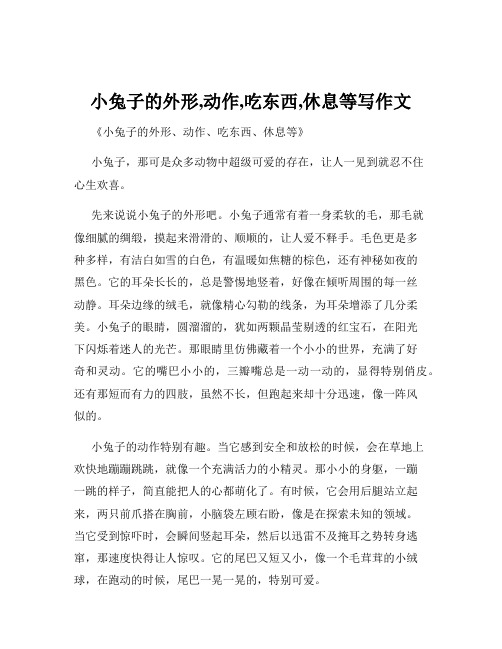 小兔子的外形,动作,吃东西,休息等写作文

《小兔子的外形、动作、吃东西、休息等》

小兔子，那可是众多动物中超级可爱的存在，让人一见到就忍不住心生欢喜。

先来说说小兔子的外形吧。小兔子通常有着一身柔软的毛，那毛就像细腻的绸缎，摸起来滑滑的、顺顺的，让人爱不释手。毛色更是多种多样，有洁白如雪的白色，有温暖如焦糖的棕色，还有神秘如夜的黑色。它的耳朵长长的，总是警惕地竖着，好像在倾听周围的每一丝动静。耳朵边缘的绒毛，就像精心勾勒的线条，为耳朵增添了几分柔美。小兔子的眼睛，圆溜溜的，犹如两颗晶莹剔透的红宝石，在阳光下闪烁着迷人的光芒。那眼睛里仿佛藏着一个小小的世界，充满了好奇和灵动。它的嘴巴小小的，三瓣嘴总是一动一动的，显得特别俏皮。还有那短而有力的四肢，虽然不长，但跑起来却十分迅速，像一阵风似的。

小兔子的动作特别有趣。当它感到安全和放松的时候，会在草地上欢快地蹦蹦跳跳，就像一个充满活力的小精灵。那小小的身躯，一蹦一跳的样子，简直能把人的心都萌化了。有时候，它会用后腿站立起来，两只前爪搭在胸前，小脑袋左顾右盼，像是在探索未知的领域。当它受到惊吓时，会瞬间竖起耳朵，然后以迅雷不及掩耳之势转身逃窜，那速度快得让人惊叹。它的尾巴又短又小，像一个毛茸茸的小绒球，在跑动的时候，尾巴一晃一晃的，特别可爱。